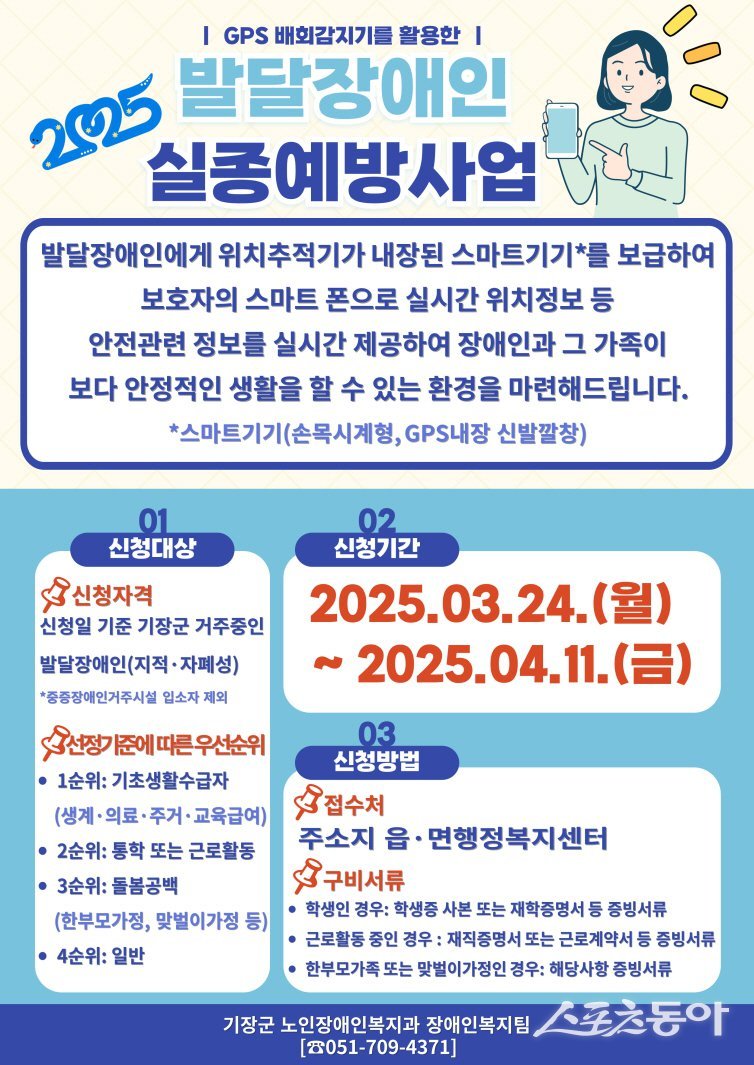 | GPS 배회감지기를 활용한 |

2025

발달장애인

실종예방사업

발달장애인에게 위치추적기가 내장된 스마트기기*를 보급하여 보호자의 스마트 폰으로 실시간 위치정보 등 안전관련 정보를 실시간 제공하여 장애인과 그 가족이 보다 안정적인 생활을 할 수 있는 환경을 마련해드립니다.

*스마트기기(손목시계형, GPS내장 신발깔창)

01

신청대상

신청자격

신청일 기준 기장군 거주중인 발달장애인(지적·자폐성)

*중증장애인거주시설 입소자 제외

선정기준에 따른 우선순위

• 1순위: 기초생활수급자 (생계·의료·주거·교육급여)

• 2순위: 통학 또는 근로활동

• 3순위: 돌봄공백 (한부모가정, 맞벌이가정 등)

• 4순위: 일반

02

신청기간

2025.03.24.(월) ~ 2025.04.11.(금)

03

신청방법

접수처

주소지 읍·면행정복지센터

구비서류

• 학생인 경우: 학생증 사본 또는 재학증명서 등 증빙서류

• 근로활동 중인 경우 : 재직증명서 또는 근로계약서 등 증빙서류

• 한부모가족 또는 맞벌이가정인 경우: 해당사항 증빙서류

기장군 노인장애인복지과 장애인복지팀

[☎051-709-4371]

스포츠동아